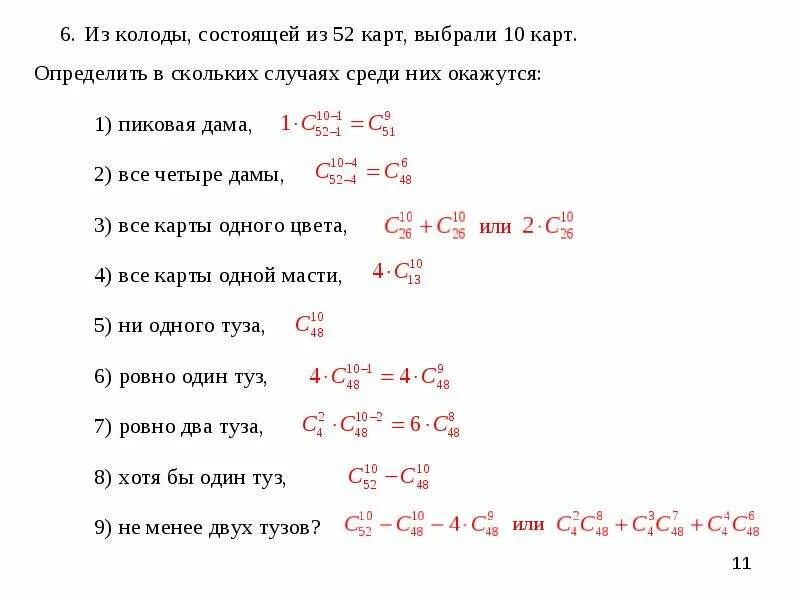 6. Из колоды, состоящей из 52 карт, выбрали 10 карт.

Определить в скольких случаях среди них окажутся:

1) пиковая дама, $1 \cdot C_{52-1}^{10-1} = C_{51}^{9}$

2) все четыре дамы, $C_{52-4}^{10-4} = C_{48}^{6}$

3) все карты одного цвета, $C_{26}^{10} + C_{26}^{10}$ или $2 \cdot C_{26}^{10}$

4) все карты одной масти, $4 \cdot C_{13}^{10}$

5) ни одного туза, $C_{48}^{10}$

6) ровно один туз, $4 \cdot C_{48}^{10-1} = 4 \cdot C_{48}^{9}$

7) ровно два туза, $C_{4}^{2} \cdot C_{48}^{10-2} = 6 \cdot C_{48}^{8}$

8) хотя бы один туз, $C_{52}^{10} - C_{48}^{10}$

9) не менее двух тузов? $C_{52}^{10} - C_{48}^{10} - 4 \cdot C_{48}^{9}$ или $C_{4}^{2}C_{48}^{8} + C_{4}^{3}C_{48}^{7} + C_{4}^{4}C_{48}^{6}$

11